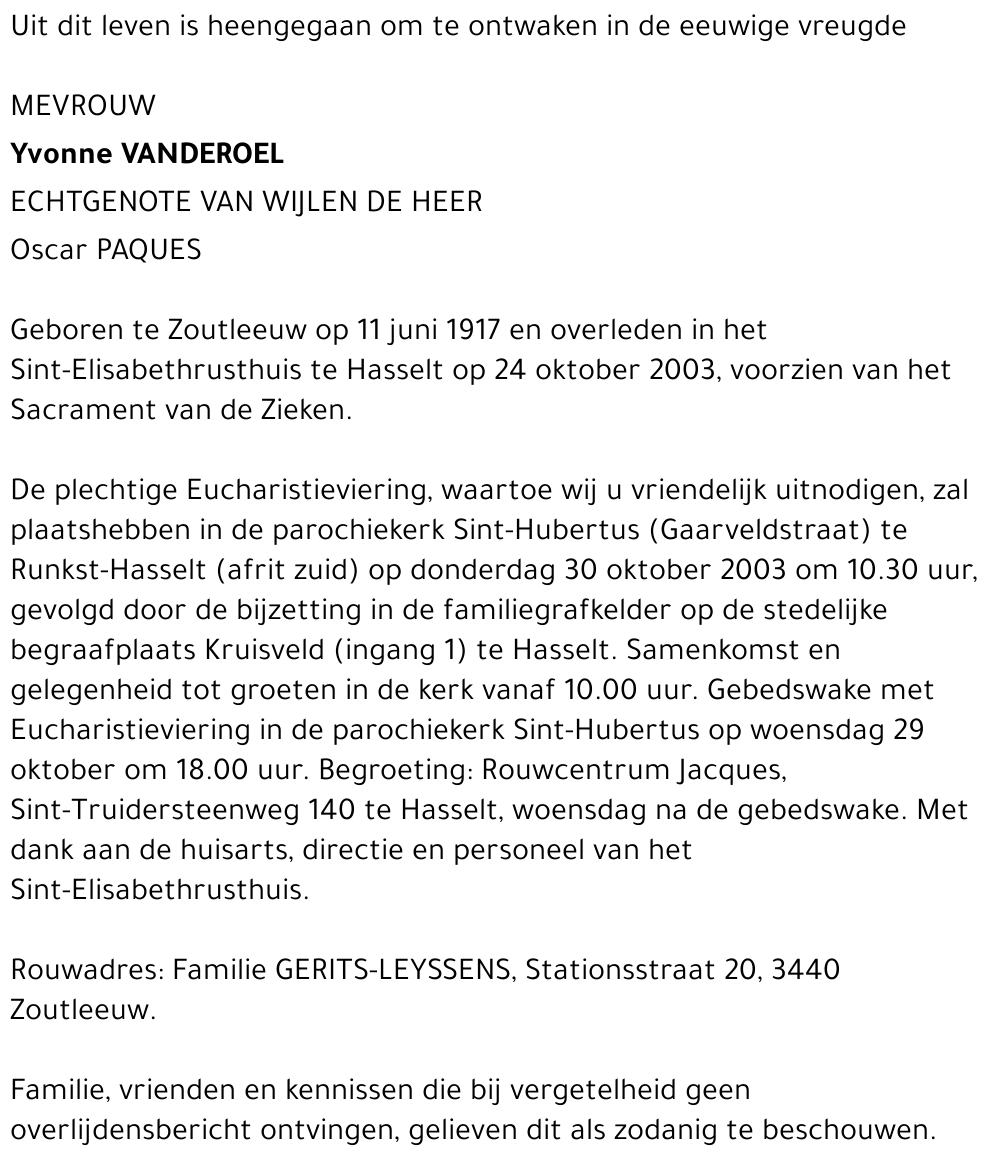 Uit dit leven is heengegaan om te ontwaken in de eeuwige vreugde

MEVROUW
Yvonne VANDEROEL
ECHTGENOTE VAN WIJLEN DE HEER
Oscar PAQUES

Geboren te Zoutleeuw op 11 juni 1917 en overleden in het Sint-Elisabethrusthuis te Hasselt op 24 oktober 2003, voorzien van het Sacrament van de Zieken.

De plechtige Eucharistieviering, waartoe wij u vriendelijk uitnodigen, zal plaatshebben in de parochiekerk Sint-Hubertus (Gaarveldstraat) te Runkst-Hasselt (afrit zuid) op donderdag 30 oktober 2003 om 10.30 uur, gevolgd door de bijzetting in de familiegrafkelder op de stedelijke begraafplaats Kruisveld (ingang 1) te Hasselt. Samenkomst en gelegenheid tot groeten in de kerk vanaf 10.00 uur. Gebedswake met Eucharistieviering in de parochiekerk Sint-Hubertus op woensdag 29 oktober om 18.00 uur. Begroeting: Rouwcentrum Jacques, Sint-Truidersteenweg 140 te Hasselt, woensdag na de gebedswake. Met dank aan de huisarts, directie en personeel van het Sint-Elisabethrusthuis.

Rouwadres: Familie GERITS-LEYSSENS, Stationsstraat 20, 3440 Zoutleeuw.

Familie, vrienden en kennissen die bij vergetelheid geen overlijdensbericht ontvingen, gelieven dit als zodanig te beschouwen.